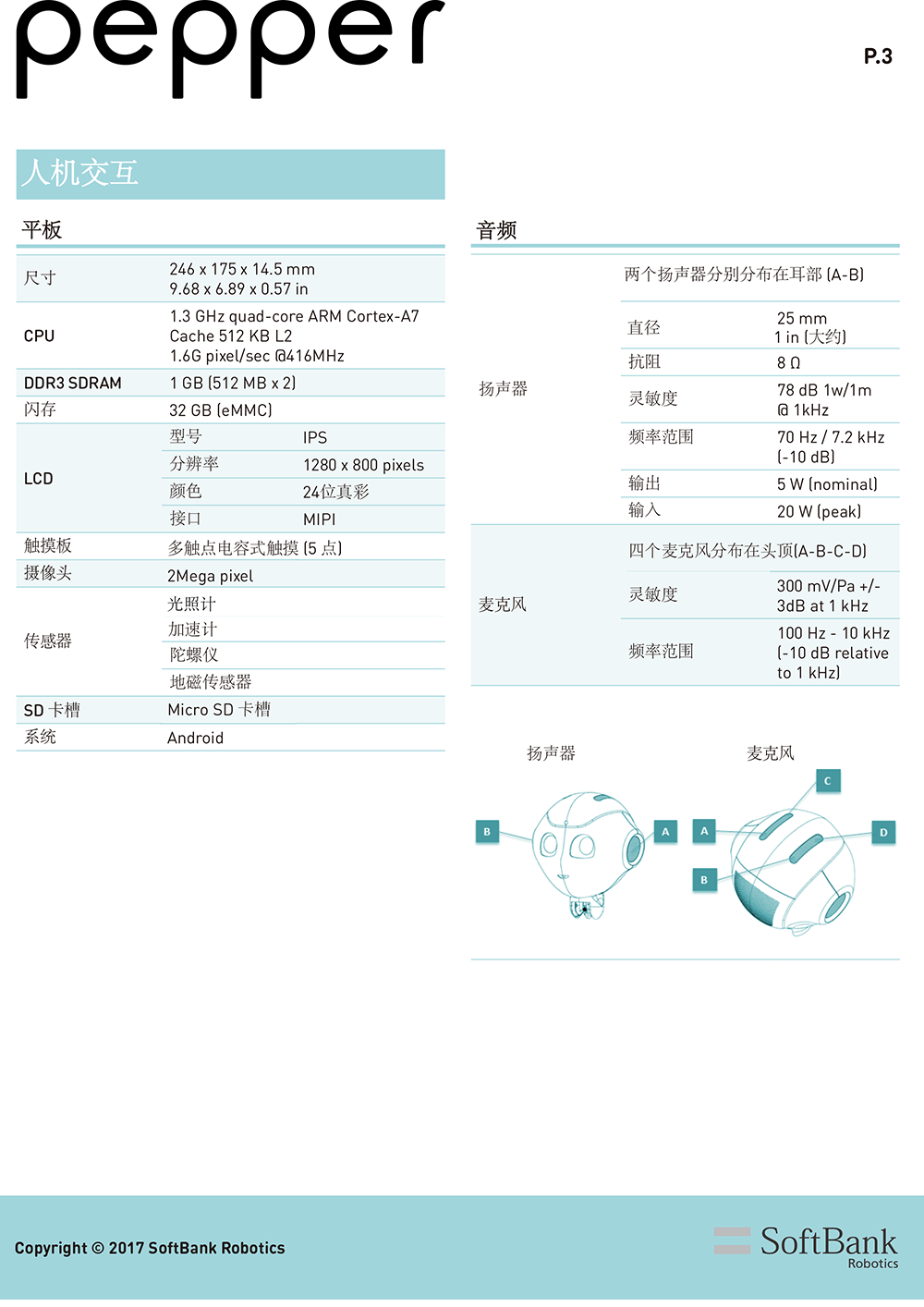 pepper

P.3

人机交互

平板

| | | |
|---|---|---|
| 尺寸 | 246 x 175 x 14.5 mm 9.68 x 6.89 x 0.57 in | |
| CPU | 1.3 GHz quad-core ARM Cortex-A7 Cache 512 KB L2 1.6G pixel/sec @416MHz | |
| DDR3 SDRAM | 1 GB (512 MB x 2) | |
| 闪存 | 32 GB (eMMC) | |
| LCD | 型号 | IPS |
| | 分辨率 | 1280 x 800 pixels |
| | 颜色 | 24位真彩 |
| | 接口 | MIPI |
| 触摸板 | 多触点电容式触摸 (5 点) | |
| 摄像头 | 2Mega pixel | |
| 传感器 | 光照计 | |
| | 加速计 | |
| | 陀螺仪 | |
| | 地磁传感器 | |
| SD 卡槽 | Micro SD 卡槽 | |
| 系统 | Android | |

音频

| | | |
|---|---|---|
| 扬声器 | 两个扬声器分别分布在耳部 (A-B) | |
| | 直径 | 25 mm 1 in (大约) |
| | 抗阻 | 8 Ω |
| | 灵敏度 | 78 dB 1w/1m @ 1kHz |
| | 频率范围 | 70 Hz / 7.2 kHz (-10 dB) |
| | 输出 | 5 W (nominal) |
| | 输入 | 20 W (peak) |
| 麦克风 | 四个麦克风分布在头顶(A-B-C-D) | |
| | 灵敏度 | 300 mV/Pa +/- 3dB at 1 kHz |
| | 频率范围 | 100 Hz - 10 kHz (-10 dB relative to 1 kHz) |

扬声器

B A

麦克风

C A D B

Copyright © 2017 SoftBank Robotics

SoftBank Robotics